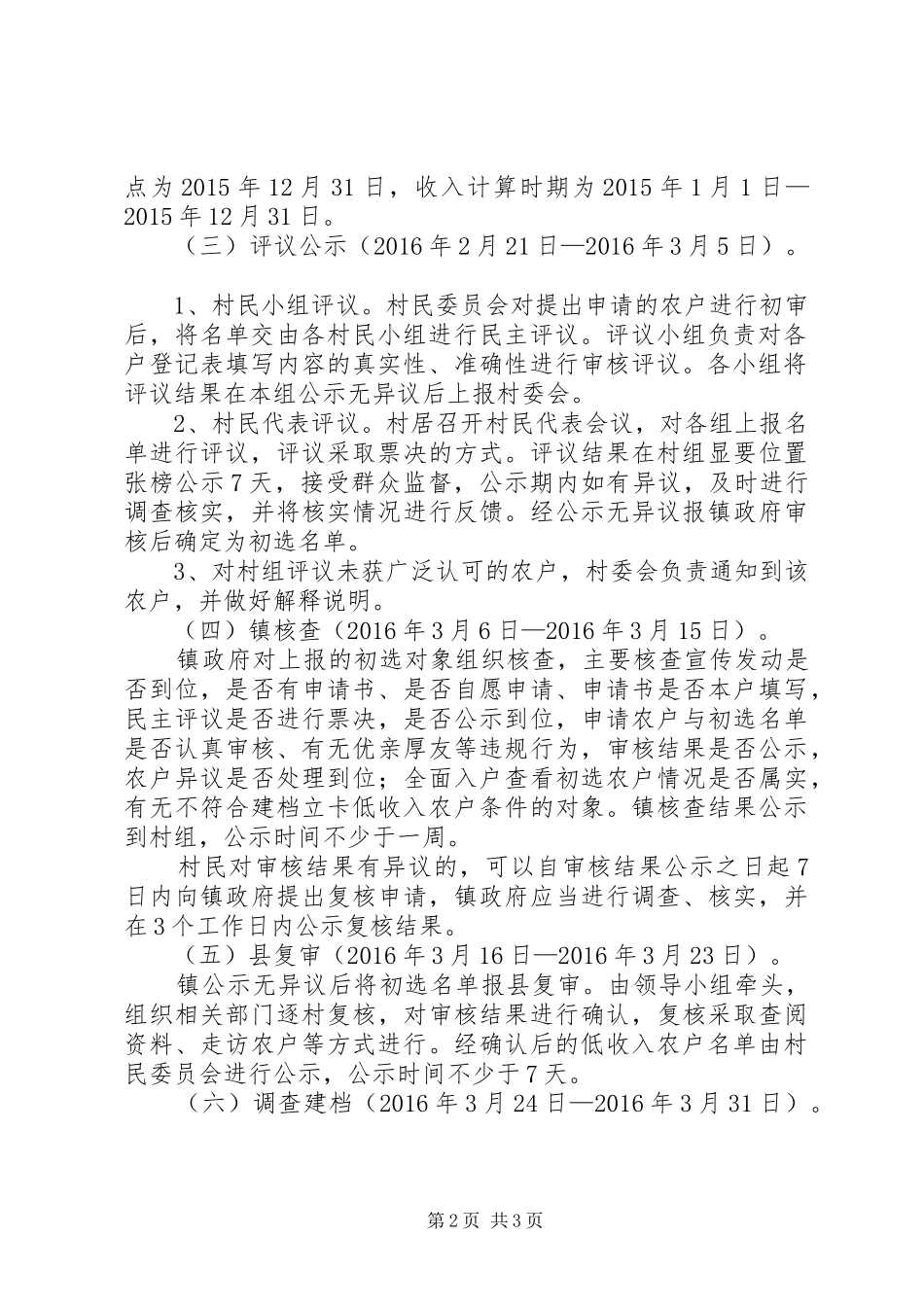 点为2015年12月31日，收入计算时期为2015年1月1日—2015年12月31日。

（三）评议公示（2016年2月21日—2016年3月5日）。

1、村民小组评议。村民委员会对提出申请的农户进行初审后，将名单交由各村民小组进行民主评议。评议小组负责对各户登记表填写内容的真实性、准确性进行审核评议。各小组将评议结果在本组公示无异议后上报村委会。

2、村民代表评议。村居召开村民代表会议，对各组上报名单进行评议，评议采取票决的方式。评议结果在村组显要位置张榜公示7天，接受群众监督，公示期内如有异议，及时进行调查核实，并将核实情况进行反馈。经公示无异议报镇政府审核后确定为初选名单。

3、对村组评议未获广泛认可的农户，村委会负责通知到该农户，并做好解释说明。

（四）镇核查（2016年3月6日—2016年3月15日）。

镇政府对上报的初选对象组织核查，主要核查宣传发动是否到位，是否有申请书、是否自愿申请、申请书是否本户填写，民主评议是否进行票决，是否公示到位，申请农户与初选名单是否认真审核、有无优亲厚友等违规行为，审核结果是否公示，农户异议是否处理到位；全面入户查看初选农户情况是否属实，有无不符合建档立卡低收入农户条件的对象。镇核查结果公示到村组，公示时间不少于一周。

村民对审核结果有异议的，可以自审核结果公示之日起7日内向镇政府提出复核申请，镇政府应当进行调查、核实，并在3个工作日内公示复核结果。

（五）县复审（2016年3月16日—2016年3月23日）。

镇公示无异议后将初选名单报县复审。由领导小组牵头，组织相关部门逐村复核，对审核结果进行确认，复核采取查阅资料、走访农户等方式进行。经确认后的低收入农户名单由村民委员会进行公示，公示时间不少于7天。

（六）调查建档（2016年3月24日—2016年3月31日）。

第2页 共3页